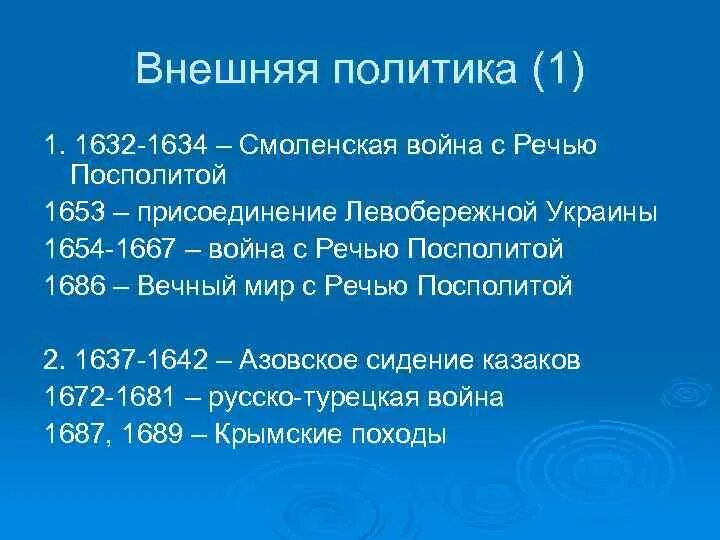 Внешняя политика (1)

1. 1632-1634 – Смоленская война с Речью Посполитой

1653 – присоединение Левобережной Украины

1654-1667 – война с Речью Посполитой

1686 – Вечный мир с Речью Посполитой

2. 1637-1642 – Азовское сидение казаков

1672-1681 – русско-турецкая война

1687, 1689 – Крымские походы